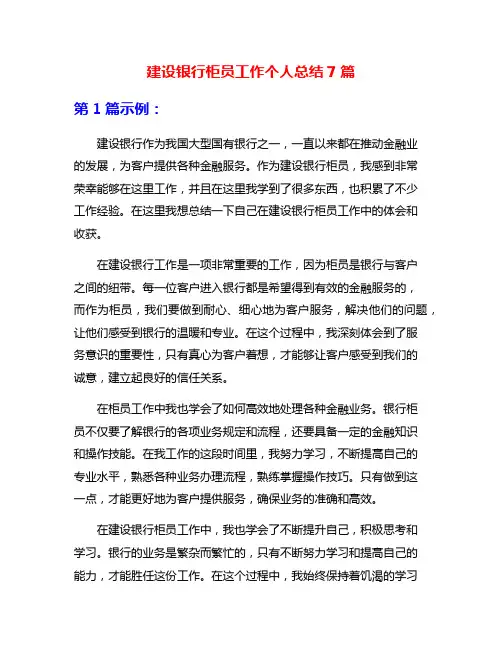 建设银行柜员工作个人总结 7 篇

第 1 篇示例：

建设银行作为我国大型国有银行之一，一直以来都在推动金融业的发展，为客户提供各种金融服务。作为建设银行柜员，我感到非常荣幸能够在这里工作，并且在这里我学到了很多东西，也积累了不少工作经验。在这里我想总结一下自己在建设银行柜员工作中的体会和收获。

在建设银行工作是一项非常重要的工作，因为柜员是银行与客户之间的纽带。每一位客户进入银行都是希望得到有效的金融服务的，而作为柜员，我们要做到耐心、细心地为客户服务，解决他们的问题，让他们感受到银行的温暖和专业。在这个过程中，我深刻体会到了服务意识的重要性，只有真心为客户着想，才能够让客户感受到我们的诚意，建立起良好的信任关系。

在柜员工作中我也学会了如何高效地处理各种金融业务。银行柜员不仅要了解银行的各项业务规定和流程，还要具备一定的金融知识和操作技能。在我工作的这段时间里，我努力学习，不断提高自己的专业水平，熟悉各种业务办理流程，熟练掌握操作技巧。只有做到这一点，才能更好地为客户提供服务，确保业务的准确和高效。

在建设银行柜员工作中，我也学会了不断提升自己，积极思考和学习。银行的业务是繁杂而繁忙的，只有不断努力学习和提高自己的能力，才能胜任这份工作。在这个过程中，我始终保持着饥渴的学习